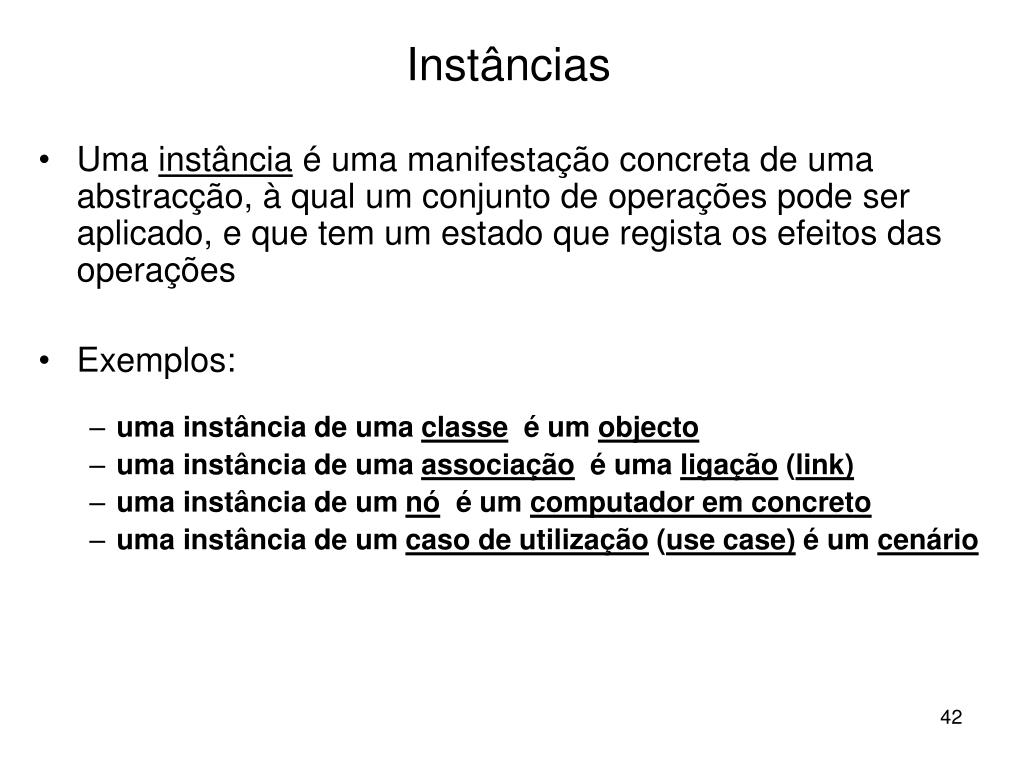 Instâncias

• Uma instância é uma manifestação concreta de uma abstracção, à qual um conjunto de operações pode ser aplicado, e que tem um estado que regista os efeitos das operações

• Exemplos:

– uma instância de uma classe é um objecto
– uma instância de uma associação é uma ligação (link)
– uma instância de um nó é um computador em concreto
– uma instância de um caso de utilização (use case) é um cenário

42